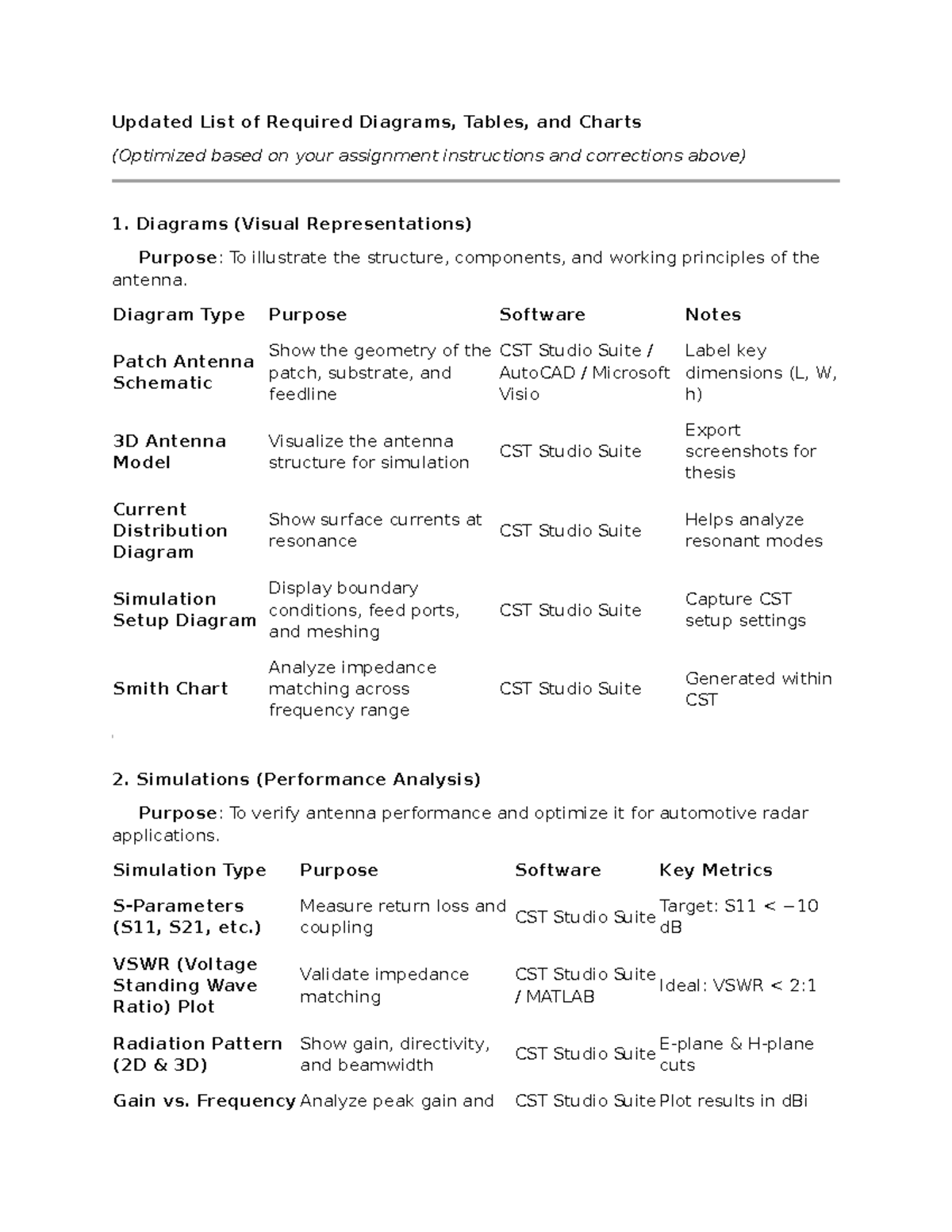 Updated List of Required Diagrams, Tables, and Charts

(Optimized based on your assignment instructions and corrections above)

1. Diagrams (Visual Representations)

Purpose: To illustrate the structure, components, and working principles of the antenna.

| Diagram Type | Purpose | Software | Notes |
|---|---|---|---|
| Patch Antenna Schematic | Show the geometry of the patch, substrate, and feedline | CST Studio Suite / AutoCAD / Microsoft Visio | Label key dimensions (L, W, h) |
| 3D Antenna Model | Visualize the antenna structure for simulation | CST Studio Suite | Export screenshots for thesis |
| Current Distribution Diagram | Show surface currents at resonance | CST Studio Suite | Helps analyze resonant modes |
| Simulation Setup Diagram | Display boundary conditions, feed ports, and meshing | CST Studio Suite | Capture CST setup settings |
| Smith Chart | Analyze impedance matching across frequency range | CST Studio Suite | Generated within CST |

2. Simulations (Performance Analysis)

Purpose: To verify antenna performance and optimize it for automotive radar applications.

| Simulation Type | Purpose | Software | Key Metrics |
|---|---|---|---|
| S-Parameters (S11, S21, etc.) | Measure return loss and coupling | CST Studio Suite | Target: S11 < −10 dB |
| VSWR (Voltage Standing Wave Ratio) Plot | Validate impedance matching | CST Studio Suite / MATLAB | Ideal: VSWR < 2:1 |
| Radiation Pattern (2D & 3D) | Show gain, directivity, and beamwidth | CST Studio Suite | E-plane & H-plane cuts |
| Gain vs. Frequency | Analyze peak gain and | CST Studio Suite | Plot results in dBi |